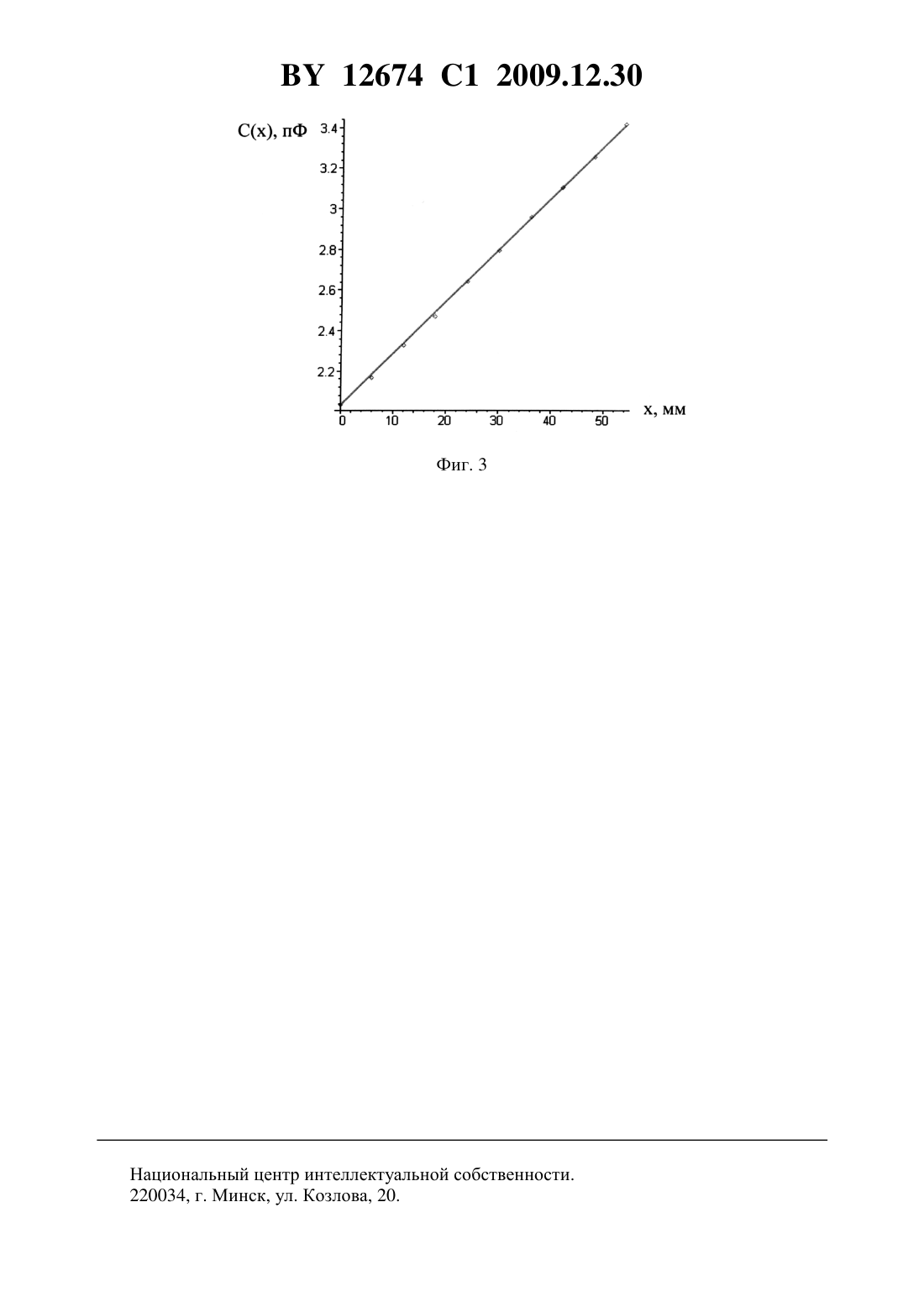 BY 12674 C1 2009.12.30

C(x), пФ

3.4
3.2
3
2.8
2.6
2.4
2.2

0 10 20 30 40 50

x, мм

Фиг. 3

Национальный центр интеллектуальной собственности.
220034, г. Минск, ул. Козлова, 20.